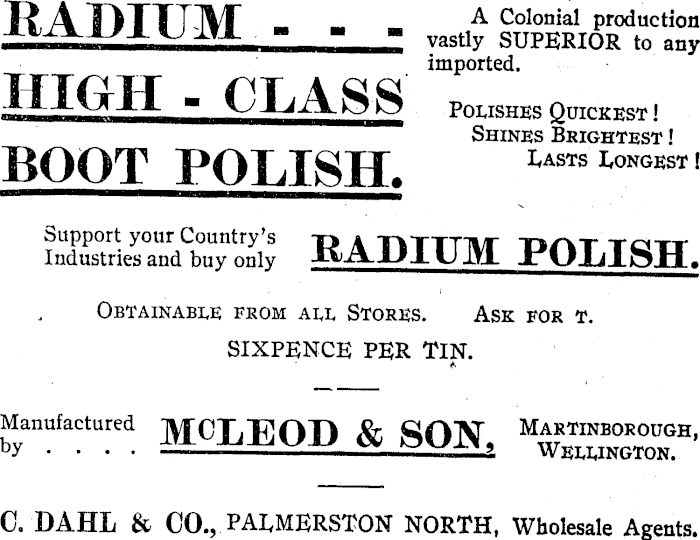 RADIUM - - -
HIGH - CLASS
BOOT POLISH.

A Colonial production vastly SUPERIOR to any imported.

POLISHES QUICKEST!
SHINES BRIGHTEST!
LASTS LONGEST!

Support your Country's Industries and buy only RADIUM POLISH.

OBTAINABLE FROM ALL STORES. ASK FOR T.

SIXPENCE PER TIN.

Manufactured by . . . . McLEOD & SON, MARTINBOROUGH, WELLINGTON.

C. DAHL & CO., PALMERSTON NORTH, Wholesale Agents.